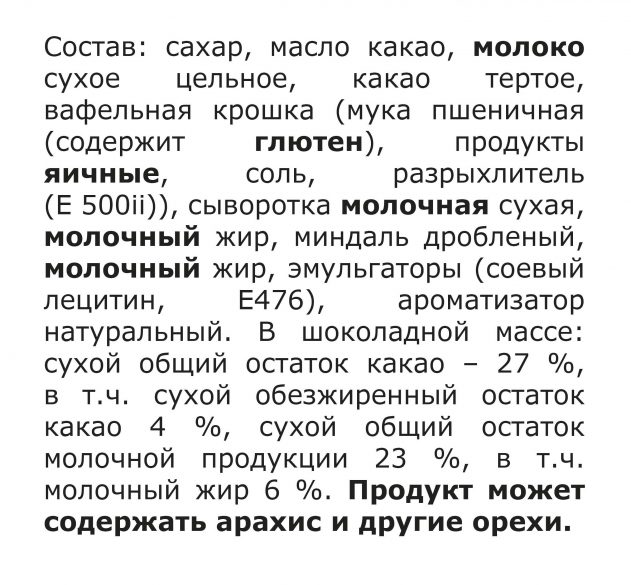 Состав: сахар, масло какао, молоко сухое цельное, какао тертое, вафельная крошка (мука пшеничная (содержит глютен), продукты яичные, соль, разрыхлитель (Е 500ii)), сыворотка молочная сухая, молочный жир, миндаль дробленый, молочный жир, эмульгаторы (соевый лецитин, Е476), ароматизатор натуральный. В шоколадной массе: сухой общий остаток какао – 27 %, в т.ч. сухой обезжиренный остаток какао 4 %, сухой общий остаток молочной продукции 23 %, в т.ч. молочный жир 6 %. Продукт может содержать арахис и другие орехи.